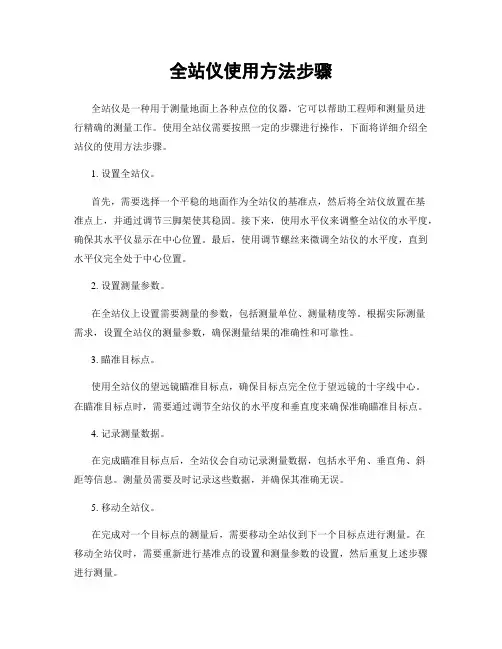 全站仪使用方法步骤

全站仪是一种用于测量地面上各种点位的仪器，它可以帮助工程师和测量员进行精确的测量工作。使用全站仪需要按照一定的步骤进行操作，下面将详细介绍全站仪的使用方法步骤。

1. 设置全站仪。

首先，需要选择一个平稳的地面作为全站仪的基准点，然后将全站仪放置在基准点上，并通过调节三脚架使其稳固。接下来，使用水平仪来调整全站仪的水平度，确保其水平仪显示在中心位置。最后，使用调节螺丝来微调全站仪的水平度，直到水平仪完全处于中心位置。

2. 设置测量参数。

在全站仪上设置需要测量的参数，包括测量单位、测量精度等。根据实际测量需求，设置全站仪的测量参数，确保测量结果的准确性和可靠性。

3. 瞄准目标点。

使用全站仪的望远镜瞄准目标点，确保目标点完全位于望远镜的十字线中心。在瞄准目标点时，需要通过调节全站仪的水平度和垂直度来确保准确瞄准目标点。

4. 记录测量数据。

在完成瞄准目标点后，全站仪会自动记录测量数据，包括水平角、垂直角、斜距等信息。测量员需要及时记录这些数据，并确保其准确无误。

5. 移动全站仪。

在完成对一个目标点的测量后，需要移动全站仪到下一个目标点进行测量。在移动全站仪时，需要重新进行基准点的设置和测量参数的设置，然后重复上述步骤进行测量。